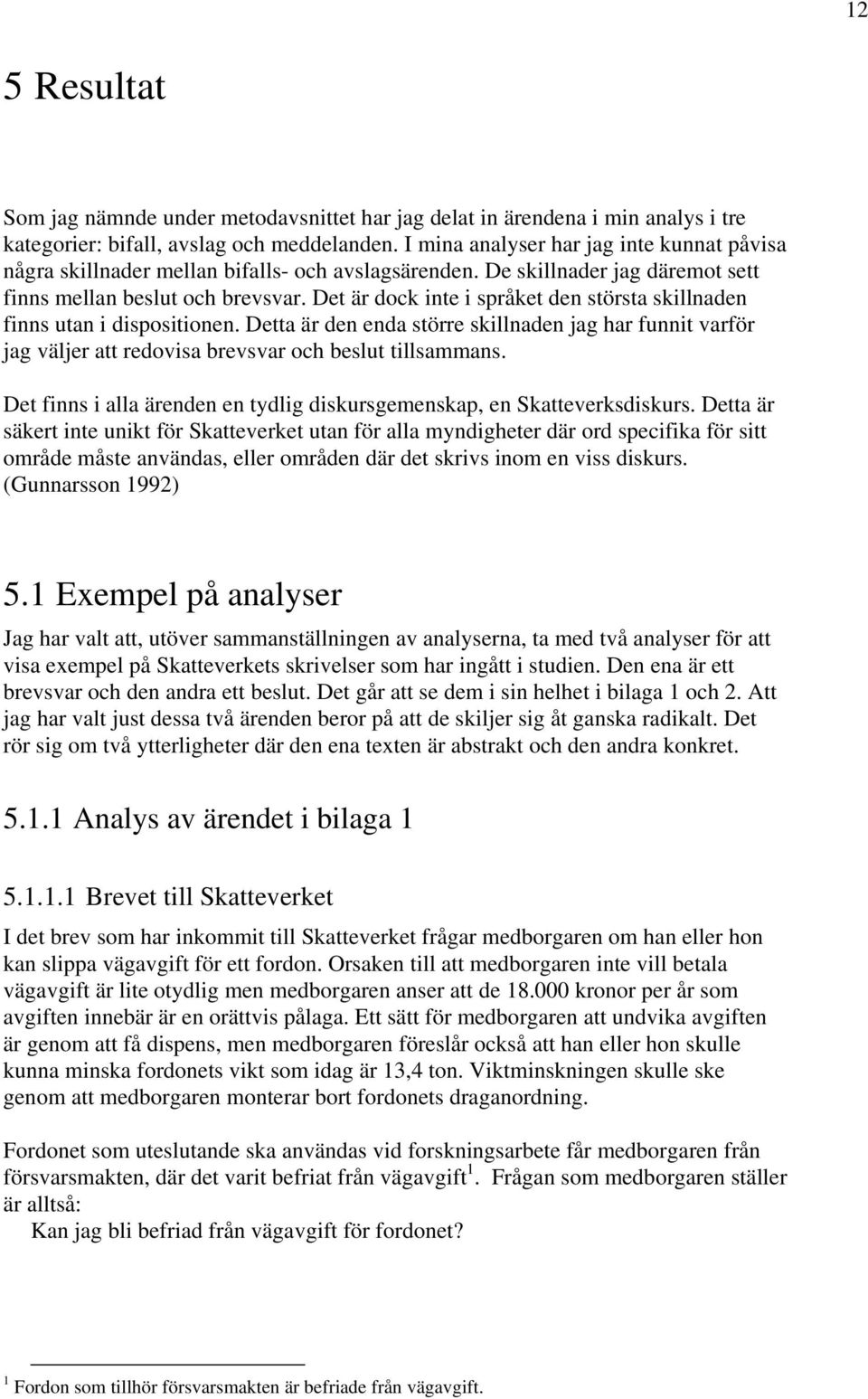 12

5 Resultat

Som jag nämnde under metodavsnittet har jag delat in ärendena i min analys i tre kategorier: bifall, avslag och meddelanden. I mina analyser har jag inte kunnat påvisa några skillnader mellan bifalls- och avslagsärenden. De skillnader jag däremot sett finns mellan beslut och brevsvar. Det är dock inte i språket den största skillnaden finns utan i dispositionen. Detta är den enda större skillnaden jag har funnit varför jag väljer att redovisa brevsvar och beslut tillsammans.

Det finns i alla ärenden en tydlig diskursgemenskap, en Skatteverksdiskurs. Detta är säkert inte unikt för Skatteverket utan för alla myndigheter där ord specifika för sitt område måste användas, eller områden där det skrivs inom en viss diskurs. (Gunnarsson 1992)

5.1 Exempel på analyser

Jag har valt att, utöver sammanställningen av analyserna, ta med två analyser för att visa exempel på Skatteverkets skrivelser som har ingått i studien. Den ena är ett brevsvar och den andra ett beslut. Det går att se dem i sin helhet i bilaga 1 och 2. Att jag har valt just dessa två ärenden beror på att de skiljer sig åt ganska radikalt. Det rör sig om två ytterligheter där den ena texten är abstrakt och den andra konkret.

5.1.1 Analys av ärendet i bilaga 1

5.1.1.1 Brevet till Skatteverket

I det brev som har inkommit till Skatteverket frågar medborgaren om han eller hon kan slippa vägavgift för ett fordon. Orsaken till att medborgaren inte vill betala vägavgift är lite otydlig men medborgaren anser att de 18.000 kronor per år som avgiften innebär är en orättvis pålaga. Ett sätt för medborgaren att undvika avgiften är genom att få dispens, men medborgaren föreslår också att han eller hon skulle kunna minska fordonets vikt som idag är 13,4 ton. Viktminskningen skulle ske genom att medborgaren monterar bort fordonets draganordning.

Fordonet som uteslutande ska användas vid forskningsarbete får medborgaren från försvarsmakten, där det varit befriat från vägavgift$^1$. Frågan som medborgaren ställer är alltså:
Kan jag bli befriad från vägavgift för fordonet?

$^1$ Fordon som tillhör försvarsmakten är befriade från vägavgift.